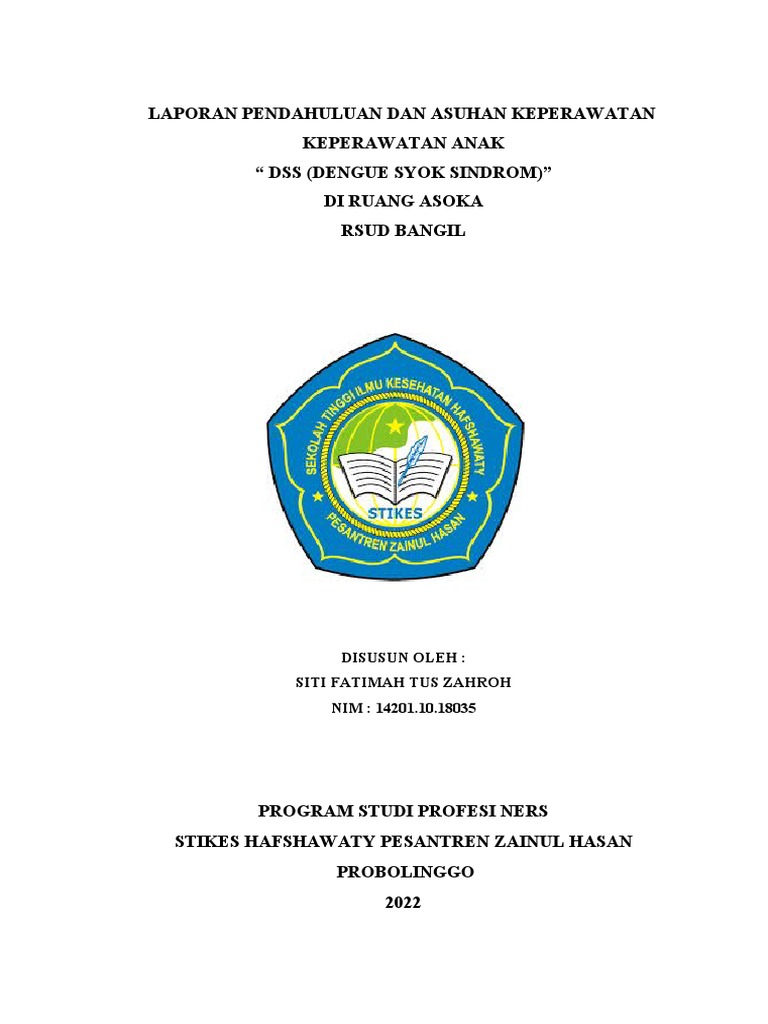 LAPORAN PENDAHULUAN DAN ASUHAN KEPERAWATAN
KEPERAWATAN ANAK
“ DSS (DENGUE SYOK SINDROM)”
DI RUANG ASOKA
RSUD BANGIL

SEKOLAH TINGGI ILMU KESEHATAN HAFSHAWATY
STIKES
PESANTREN ZAINUL HASAN

DISUSUN OLEH :
SITI FATIMAH TUS ZAHROH
NIM : 14201.10.18035

PROGRAM STUDI PROFESI NERS
STIKES HAFSHAWATY PESANTREN ZAINUL HASAN
PROBOLINGGO
2022